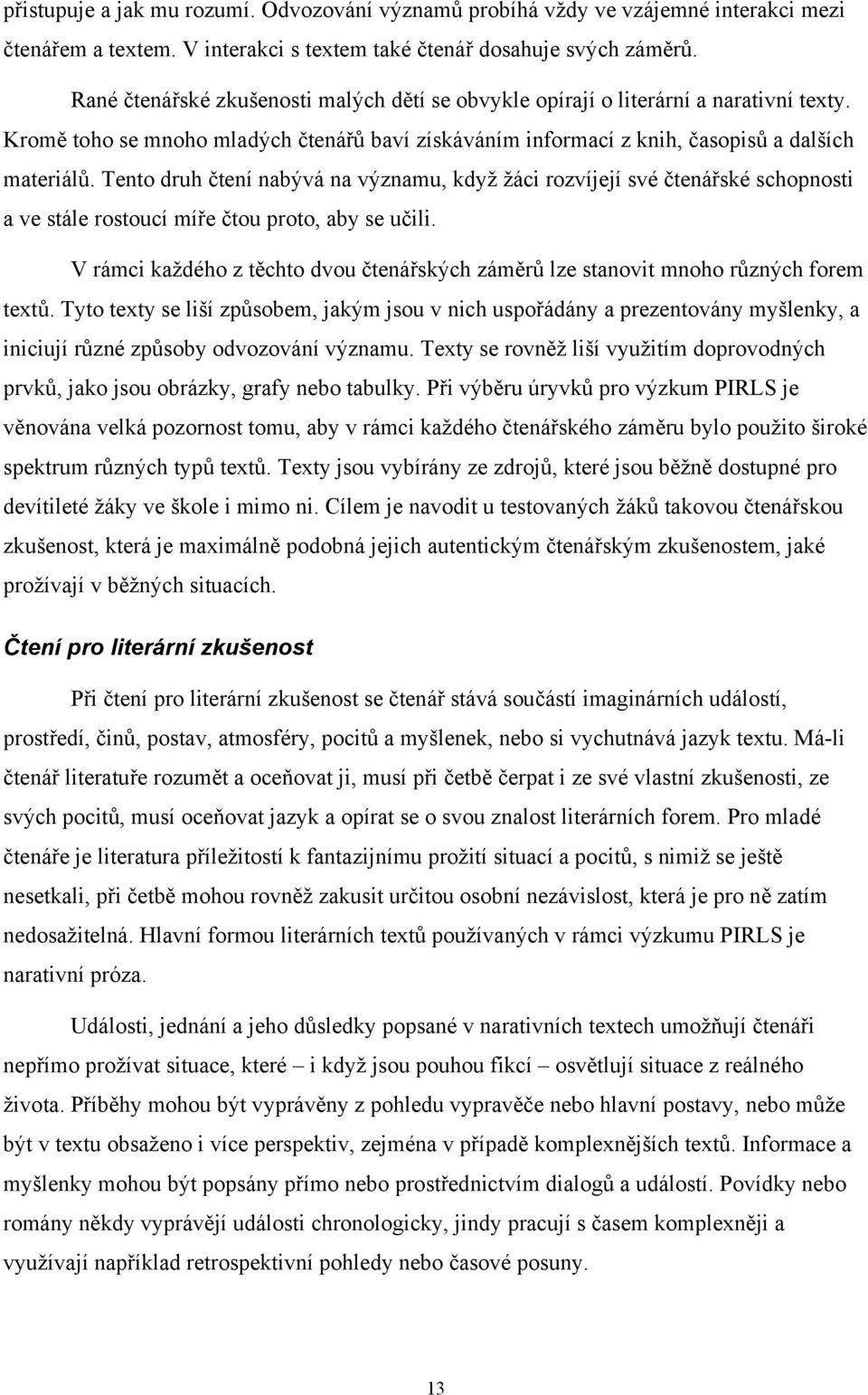 přistupuje a jak mu rozumí. Odvozování významů probíhá vždy ve vzájemné interakci mezi čtenářem a textem. V interakci s textem také čtenář dosahuje svých záměrů.

Rané čtenářské zkušenosti malých dětí se obvykle opírají o literární a narativní texty. Kromě toho se mnoho mladých čtenářů baví získáváním informací z knih, časopisů a dalších materiálů. Tento druh čtení nabývá na významu, když žáci rozvíjejí své čtenářské schopnosti a ve stále rostoucí míře čtou proto, aby se učili.

V rámci každého z těchto dvou čtenářských záměrů lze stanovit mnoho různých forem textů. Tyto texty se liší způsobem, jakým jsou v nich uspořádány a prezentovány myšlenky, a iniciují různé způsoby odvozování významu. Texty se rovněž liší využitím doprovodných prvků, jako jsou obrázky, grafy nebo tabulky. Při výběru úryvků pro výzkum PIRLS je věnována velká pozornost tomu, aby v rámci každého čtenářského záměru bylo použito široké spektrum různých typů textů. Texty jsou vybírány ze zdrojů, které jsou běžně dostupné pro devítileté žáky ve škole i mimo ni. Cílem je navodit u testovaných žáků takovou čtenářskou zkušenost, která je maximálně podobná jejich autentickým čtenářským zkušenostem, jaké prožívají v běžných situacích.

Čtení pro literární zkušenost

Při čtení pro literární zkušenost se čtenář stává součástí imaginárních událostí, prostředí, činů, postav, atmosféry, pocitů a myšlenek, nebo si vychutnává jazyk textu. Má-li čtenář literatuře rozumět a oceňovat ji, musí při četbě čerpat i ze své vlastní zkušenosti, ze svých pocitů, musí oceňovat jazyk a opírat se o svou znalost literárních forem. Pro mladé čtenáře je literatura příležitostí k fantazijnímu prožití situací a pocitů, s nimiž se ještě nesetkali, při četbě mohou rovněž zakusit určitou osobní nezávislost, která je pro ně zatím nedosažitelná. Hlavní formou literárních textů používaných v rámci výzkumu PIRLS je narativní próza.

Události, jednání a jeho důsledky popsané v narativních textech umožňují čtenáři nepřímo prožívat situace, které – i když jsou pouhou fikcí – osvětlují situace z reálného života. Příběhy mohou být vyprávěny z pohledu vypravěče nebo hlavní postavy, nebo může být v textu obsaženo i více perspektiv, zejména v případě komplexnějších textů. Informace a myšlenky mohou být popsány přímo nebo prostřednictvím dialogů a událostí. Povídky nebo romány někdy vyprávějí události chronologicky, jindy pracují s časem komplexněji a využívají například retrospektivní pohledy nebo časové posuny.

13